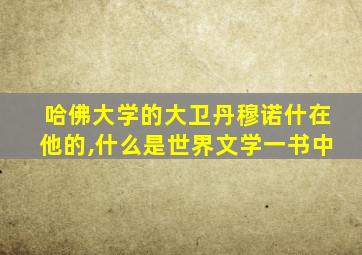 哈佛大学的大卫丹穆诺什在他的,什么是世界文学一书中